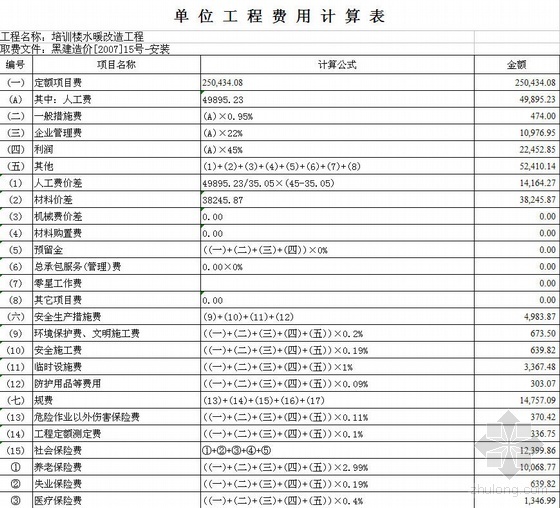 单位工程费用计算表

工程名称：培训楼水暖改造工程
取费文件：黑建造价[2007]15号-安装

| 编号 | 项目名称 | 计算公式 | 金额 |
|---|---|---|---|
| (一) | 定额项目费 | 250,434.08 | 250,434.08 |
| (A) | 其中：人工费 | 49895.23 | 49,895.23 |
| (二) | 一般措施费 | (A)×0.95% | 474.00 |
| (三) | 企业管理费 | (A)×22% | 10,976.95 |
| (四) | 利润 | (A)×45% | 22,452.85 |
| (五) | 其他 | (1)+(2)+(3)+(4)+(5)+(6)+(7)+(8) | 52,410.14 |
| (1) | 人工费价差 | 49895.23/35.05×(45-35.05) | 14,164.27 |
| (2) | 材料价差 | 38245.87 | 38,245.87 |
| (3) | 机械费价差 | 0.00 | 0.00 |
| (4) | 材料购置费 | 0.00 | 0.00 |
| (5) | 预留金 | ((一)+(二)+(三)+(四))×0% | 0.00 |
| (6) | 总承包服务(管理)费 | 0.00×0% | 0.00 |
| (7) | 零星工作费 | | 0.00 |
| (8) | 其它项目费 | 0.00 | 0.00 |
| (六) | 安全生产措施费 | (9)+(10)+(11)+(12) | 4,983.87 |
| (9) | 环境保护费、文明施工费 | ((一)+(二)+(三)+(四)+(五))×0.2% | 673.50 |
| (10) | 安全施工费 | ((一)+(二)+(三)+(四)+(五))×0.19% | 639.82 |
| (11) | 临时设施费 | ((一)+(二)+(三)+(四)+(五))×1% | 3,367.48 |
| (12) | 防护用品等费用 | ((一)+(二)+(三)+(四)+(五))×0.09% | 303.07 |
| (七) | 规费 | (13)+(14)+(15)+(16)+(17) | 14,757.09 |
| (13) | 危险作业以外伤害保险费 | ((一)+(二)+(三)+(四)+(五))×0.11% | 370.42 |
| (14) | 工程定额测定费 | ((一)+(二)+(三)+(四)+(五))×0.1% | 336.75 |
| (15) | 社会保险费 | ①+②+③+④+⑤ | 12,399.86 |
| ① | 养老保险费 | ((一)+(二)+(三)+(四)+(五))×2.99% | 10,068.77 |
| ② | 失业保险费 | ((一)+(二)+(三)+(四)+(五))×0.19% | 639.82 |
| ③ | 医疗保险费 | ((一)+(二)+(三)+(四)+(五))×0.4% | 1,346.99 |

zhulong.com